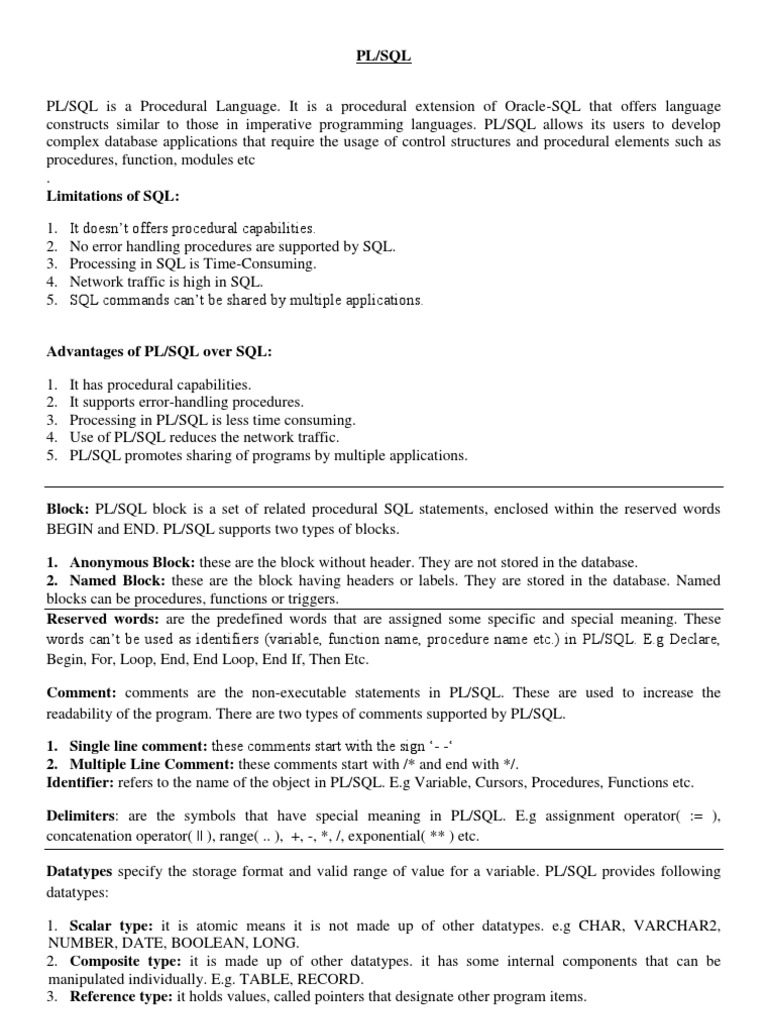 PL/SQL

PL/SQL is a Procedural Language. It is a procedural extension of Oracle-SQL that offers language constructs similar to those in imperative programming languages. PL/SQL allows its users to develop complex database applications that require the usage of control structures and procedural elements such as procedures, function, modules etc

.

Limitations of SQL:

1. It doesn't offers procedural capabilities.
2. No error handling procedures are supported by SQL.
3. Processing in SQL is Time-Consuming.
4. Network traffic is high in SQL.
5. SQL commands can't be shared by multiple applications.

Advantages of PL/SQL over SQL:

1. It has procedural capabilities.
2. It supports error-handling procedures.
3. Processing in PL/SQL is less time consuming.
4. Use of PL/SQL reduces the network traffic.
5. PL/SQL promotes sharing of programs by multiple applications.

Block: PL/SQL block is a set of related procedural SQL statements, enclosed within the reserved words BEGIN and END. PL/SQL supports two types of blocks.

1. Anonymous Block: these are the block without header. They are not stored in the database.
2. Named Block: these are the block having headers or labels. They are stored in the database. Named blocks can be procedures, functions or triggers.

Reserved words: are the predefined words that are assigned some specific and special meaning. These words can't be used as identifiers (variable, function name, procedure name etc.) in PL/SQL. E.g Declare, Begin, For, Loop, End, End Loop, End If, Then Etc.

Comment: comments are the non-executable statements in PL/SQL. These are used to increase the readability of the program. There are two types of comments supported by PL/SQL.

1. Single line comment: these comments start with the sign '- -'
2. Multiple Line Comment: these comments start with /* and end with */.

Identifier: refers to the name of the object in PL/SQL. E.g Variable, Cursors, Procedures, Functions etc.

Delimiters: are the symbols that have special meaning in PL/SQL. E.g assignment operator( := ), concatenation operator( || ), range( .. ), +, -, *, /, exponential( ** ) etc.

Datatypes specify the storage format and valid range of value for a variable. PL/SQL provides following datatypes:

1. Scalar type: it is atomic means it is not made up of other datatypes. e.g CHAR, VARCHAR2, NUMBER, DATE, BOOLEAN, LONG.
2. Composite type: it is made up of other datatypes. it has some internal components that can be manipulated individually. E.g. TABLE, RECORD.
3. Reference type: it holds values, called pointers that designate other program items.